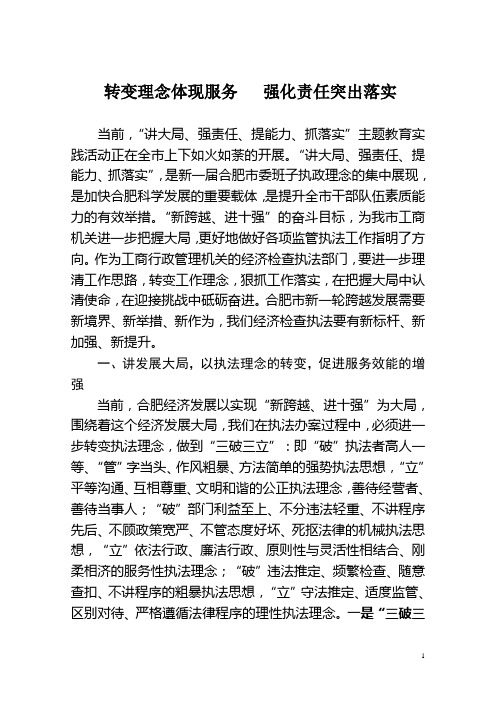 转变理念体现服务　　强化责任突出落实

当前，“讲大局、强责任、提能力、抓落实”主题教育实践活动正在全市上下如火如荼的开展。“讲大局、强责任、提能力、抓落实”，是新一届合肥市委班子执政理念的集中展现，是加快合肥科学发展的重要载体，是提升全市干部队伍素质能力的有效举措。“新跨越、进十强”的奋斗目标，为我市工商机关进一步把握大局，更好地做好各项监管执法工作指明了方向。作为工商行政管理机关的经济检查执法部门，要进一步理清工作思路，转变工作理念，狠抓工作落实，在把握大局中认清使命，在迎接挑战中砥砺奋进。合肥市新一轮跨越发展需要新境界、新举措、新作为，我们经济检查执法要有新标杆、新加强、新提升。

一、讲发展大局，以执法理念的转变，促进服务效能的增强

当前，合肥经济发展以实现“新跨越、进十强”为大局，围绕着这个经济发展大局，我们在执法办案过程中，必须进一步转变执法理念，做到“三破三立”：即“破”执法者高人一等、“管”字当头、作风粗暴、方法简单的强势执法思想，“立”平等沟通、互相尊重、文明和谐的公正执法理念，善待经营者、善待当事人；“破”部门利益至上、不分违法轻重、不讲程序先后、不顾政策宽严、不管态度好坏、死抠法律的机械执法思想，“立”依法行政、廉洁行政、原则性与灵活性相结合、刚柔相济的服务性执法理念；“破”违法推定、频繁检查、随意查扣、不讲程序的粗暴执法思想，“立”守法推定、适度监管、区别对待、严格遵循法律程序的理性执法理念。一是“三破三

1